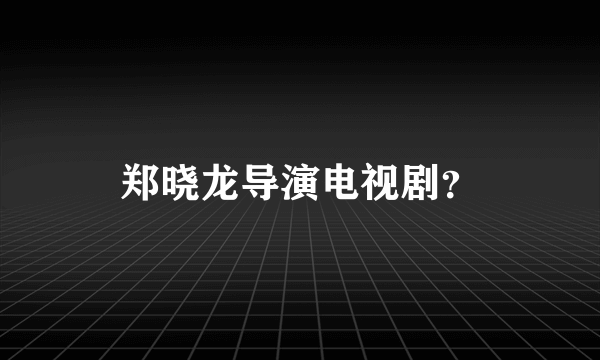 郑晓龙导演电视剧？